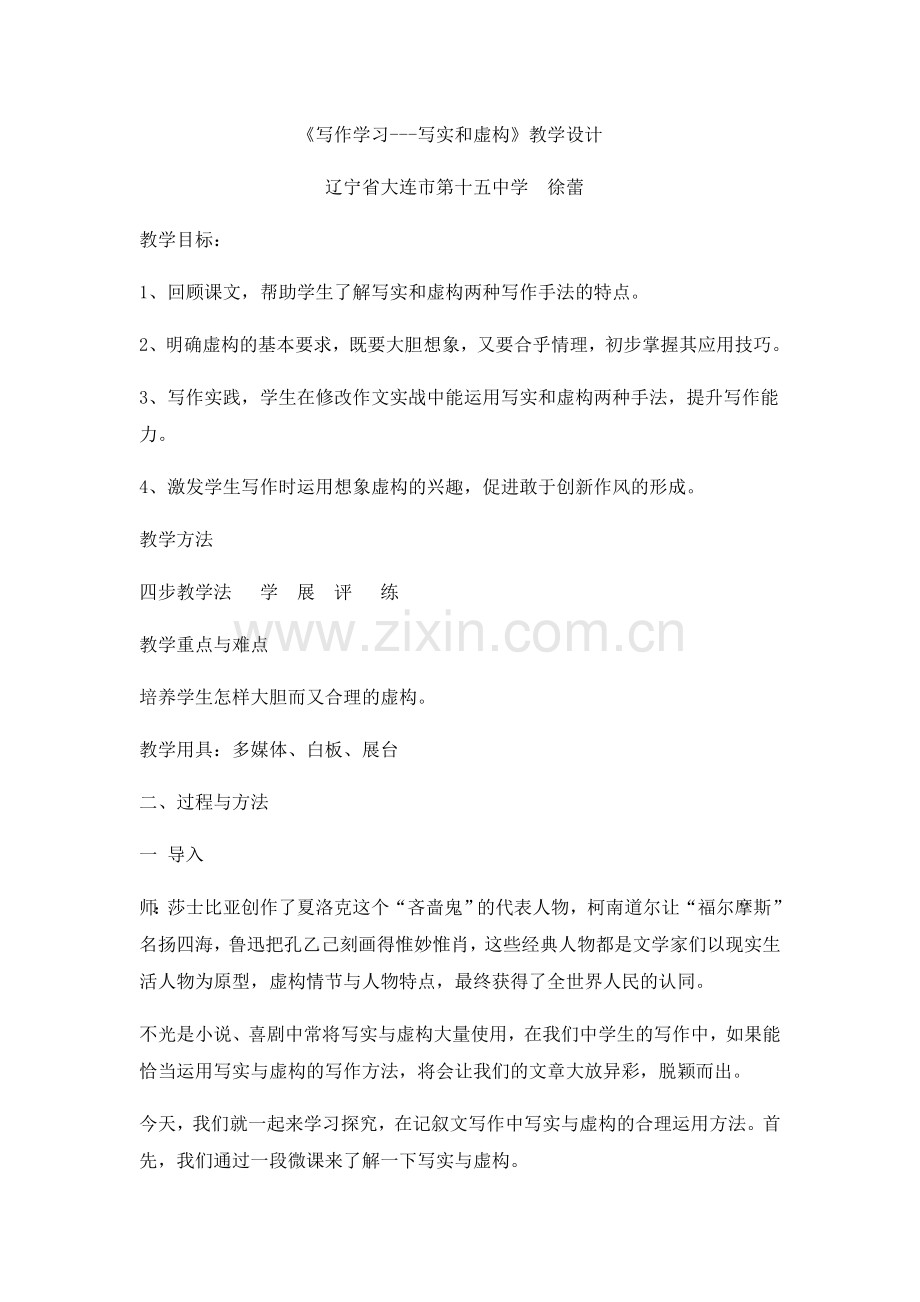 《写作学习---写实和虚构》教学设计

辽宁省大连市第十五中学　徐蕾

教学目标：

1、回顾课文，帮助学生了解写实和虚构两种写作手法的特点。

2、明确虚构的基本要求，既要大胆想象，又要合乎情理，初步掌握其应用技巧。

3、写作实践，学生在修改作文实战中能运用写实和虚构两种手法，提升写作能力。

4、激发学生写作时运用想象虚构的兴趣，促进敢于创新作风的形成。

教学方法

四步教学法　学　展　评　练

www.zixin.com.cn

教学重点与难点

培养学生怎样大胆而又合理的虚构。

教学用具：多媒体、白板、展台

二、过程与方法

一　导入

师:莎士比亚创作了夏洛克这个“吝啬鬼”的代表人物，柯南道尔让“福尔摩斯”名扬四海，鲁迅把孔乙己刻画得惟妙惟肖，这些经典人物都是文学家们以现实生活人物为原型，虚构情节与人物特点，最终获得了全世界人民的认同。

不光是小说、喜剧中常将写实与虚构大量使用，在我们中学生的写作中，如果能恰当运用写实与虚构的写作方法，将会让我们的文章大放异彩，脱颖而出。

今天，我们就一起来学习探究，在记叙文写作中写实与虚构的合理运用方法。首先，我们通过一段微课来了解一下写实与虚构。